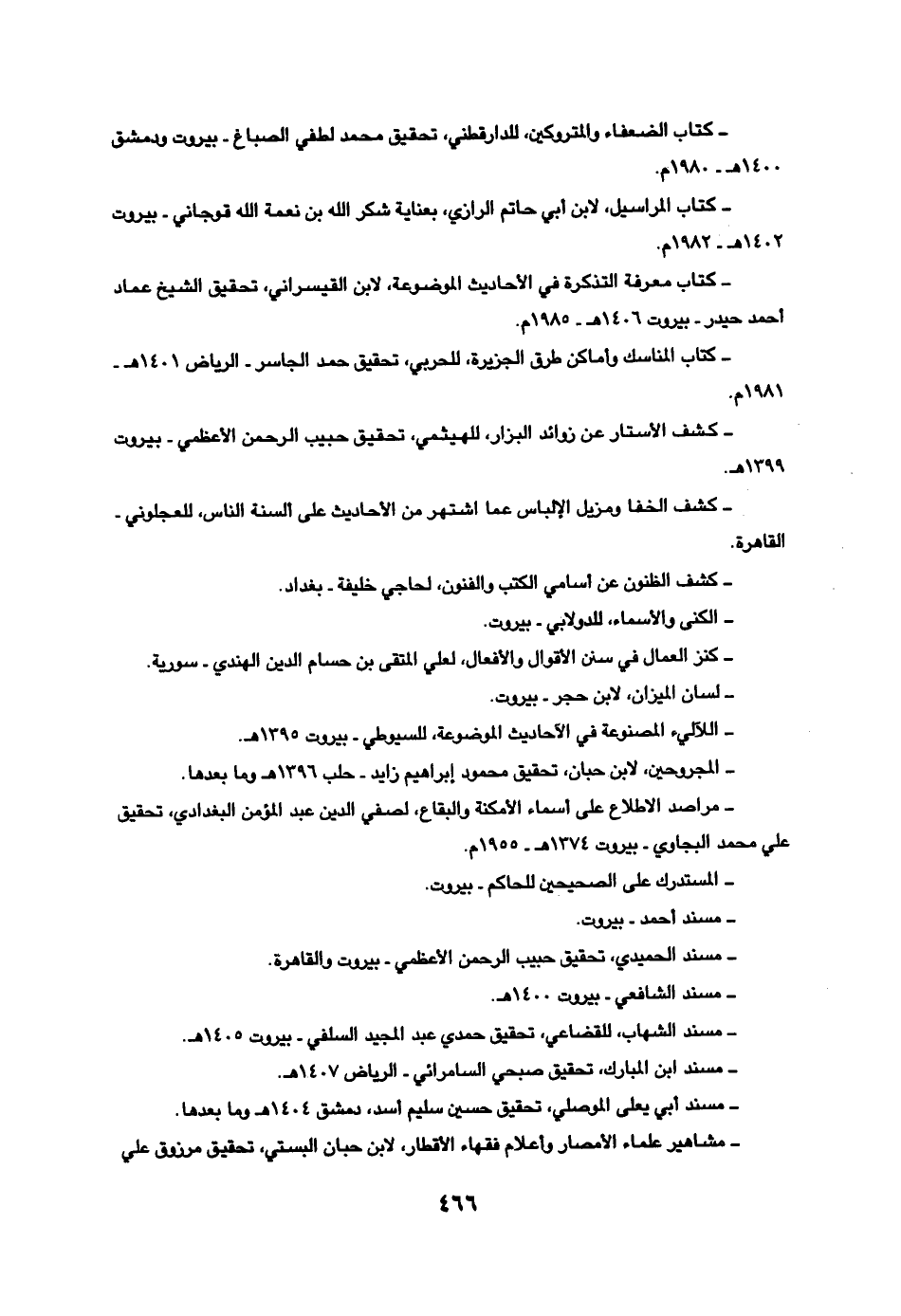 ـ كتاب الضعفاء والمتروكين، للدارقطني، تحقيق محمد لطفي الصباغ ـ بيروت ودمشق ١٤٠٠هـ ـ ١٩٨٠م.

ـ كتاب المراسيل، لابن أبي حاتم الرازي، بعناية شكر الله بن نعمة الله قوجاني ـ بيروت ١٤٠٢هـ ـ ١٩٨٢م.

ـ كتاب معرفة التذكرة في الأحاديث الموضوعة، لابن القيسراني، تحقيق الشيخ عماد أحمد حيدر ـ بيروت ١٤٠٦هـ ـ ١٩٨٥م.

ـ كتاب المناسك وأماكن طرق الجزيرة، للحربي، تحقيق حمد الجاسر ـ الرياض ١٤٠١هـ ـ ١٩٨١م.

ـ كشف الأستار عن زوائد البزار، للهيثمي، تحقيق حبيب الرحمن الأعظمي ـ بيروت ١٣٩٩هـ.

ـ كشف الخفا ومزيل الإلباس عما اشتهر من الأحاديث على ألسنة الناس، للعجلوني ـ القاهرة.

ـ كشف الظنون عن أسامي الكتب والفنون، لحاجي خليفة ـ بغداد.

ـ الكنى والأسماء، للدولابي ـ بيروت.

ـ كنز العمال في سنن الأقوال والأفعال، لعلي المتقى بن حسام الدين الهندي ـ سورية.

ـ لسان الميزان، لابن حجر ـ بيروت.

ـ اللآلىء المصنوعة في الأحاديث الموضوعة، للسيوطي ـ بيروت ١٣٩٥هـ.

ـ المجروحين، لابن حبان، تحقيق محمود إبراهيم زايد ـ حلب ١٣٩٦هـ وما بعدها.

ـ مراصد الاطلاع على أسماء الأمكنة والبقاع، لصفي الدين عبد المؤمن البغدادي، تحقيق علي محمد البجاوي ـ بيروت ١٣٧٤هـ ـ ١٩٥٥م.

ـ المستدرك على الصحيحين للحاكم ـ بيروت.

ـ مسند أحمد ـ بيروت.

ـ مسند الحميدي، تحقيق حبيب الرحمن الأعظمي ـ بيروت والقاهرة.

ـ مسند الشافعي ـ بيروت ١٤٠٠هـ.

ـ مسند الشهاب، للقضاعي، تحقيق حمدي عبد المجيد السلفي ـ بيروت ١٤٠٥هـ.

ـ مسند ابن المبارك، تحقيق صبحي السامرائي ـ الرياض ١٤٠٧هـ.

ـ مسند أبي يعلى الموصلي، تحقيق حسين سليم أسد، دمشق ١٤٠٤هـ وما بعدها.

ـ مشاهير علماء الأمصار وأعلام فقهاء الأقطار، لابن حبان البستي، تحقيق مرزوق علي

٤٦٦